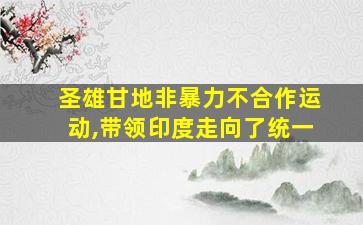 圣雄甘地非暴力不合作运动,带领印度走向了统一